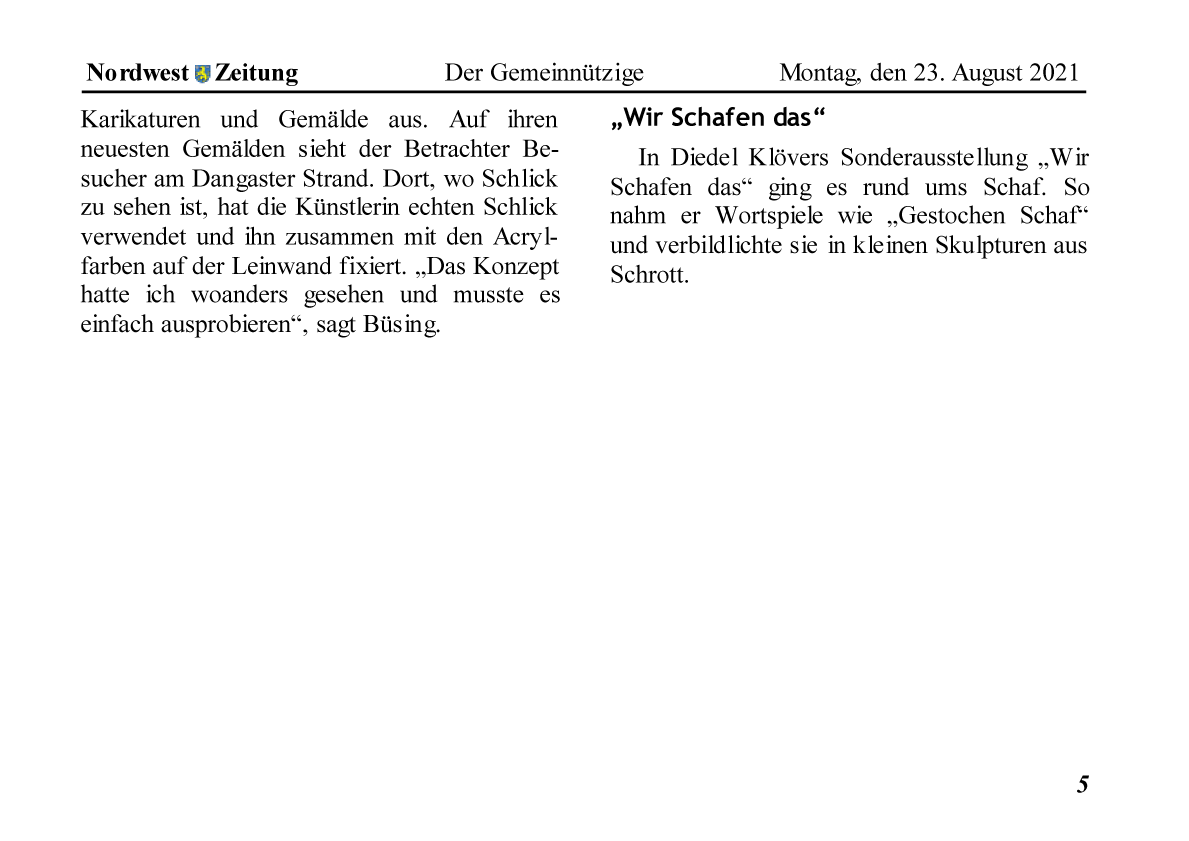 Nordwest Zeitung Der Gemeinnützige Montag, den 23. August 2021

Karikaturen und Gemälde aus. Auf ihren neuesten Gemälden sieht der Betrachter Besucher am Dangaster Strand. Dort, wo Schlick zu sehen ist, hat die Künstlerin echten Schlick verwendet und ihn zusammen mit den Acrylfarben auf der Leinwand fixiert. „Das Konzept hatte ich woanders gesehen und musste es einfach ausprobieren“, sagt Büsing.

„Wir Schafen das“

In Diedel Klövers Sonderausstellung „Wir Schafen das“ ging es rund ums Schaf. So nahm er Wortspiele wie „Gestochen Schaf“ und verbildlichte sie in kleinen Skulpturen aus Schrott.

5